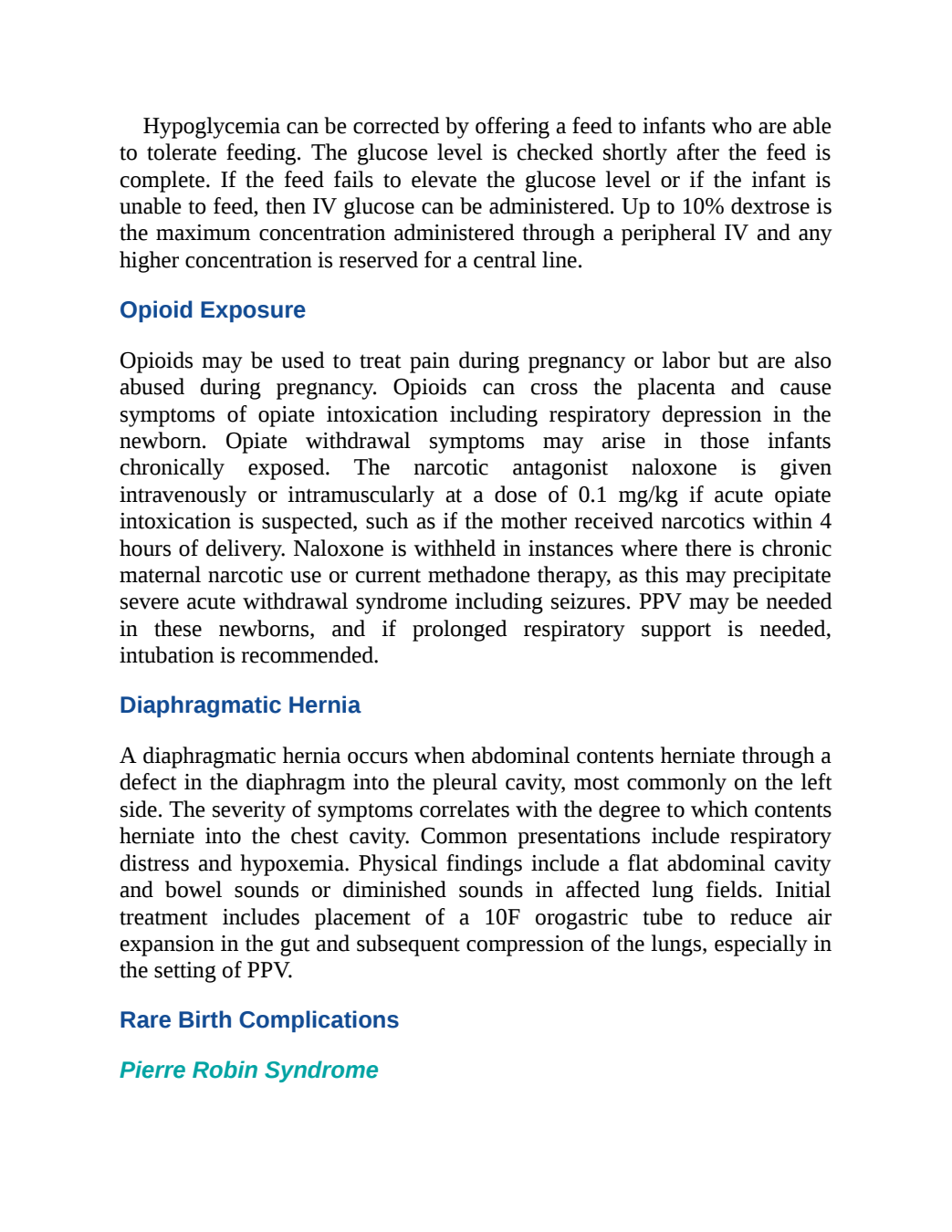 Hypoglycemia can be corrected by offering a feed to infants who are able to tolerate feeding. The glucose level is checked shortly after the feed is complete. If the feed fails to elevate the glucose level or if the infant is unable to feed, then IV glucose can be administered. Up to 10% dextrose is the maximum concentration administered through a peripheral IV and any higher concentration is reserved for a central line.

Opioid Exposure

Opioids may be used to treat pain during pregnancy or labor but are also abused during pregnancy. Opioids can cross the placenta and cause symptoms of opiate intoxication including respiratory depression in the newborn. Opiate withdrawal symptoms may arise in those infants chronically exposed. The narcotic antagonist naloxone is given intravenously or intramuscularly at a dose of 0.1 mg/kg if acute opiate intoxication is suspected, such as if the mother received narcotics within 4 hours of delivery. Naloxone is withheld in instances where there is chronic maternal narcotic use or current methadone therapy, as this may precipitate severe acute withdrawal syndrome including seizures. PPV may be needed in these newborns, and if prolonged respiratory support is needed, intubation is recommended.

Diaphragmatic Hernia

A diaphragmatic hernia occurs when abdominal contents herniate through a defect in the diaphragm into the pleural cavity, most commonly on the left side. The severity of symptoms correlates with the degree to which contents herniate into the chest cavity. Common presentations include respiratory distress and hypoxemia. Physical findings include a flat abdominal cavity and bowel sounds or diminished sounds in affected lung fields. Initial treatment includes placement of a 10F orogastric tube to reduce air expansion in the gut and subsequent compression of the lungs, especially in the setting of PPV.

Rare Birth Complications

Pierre Robin Syndrome